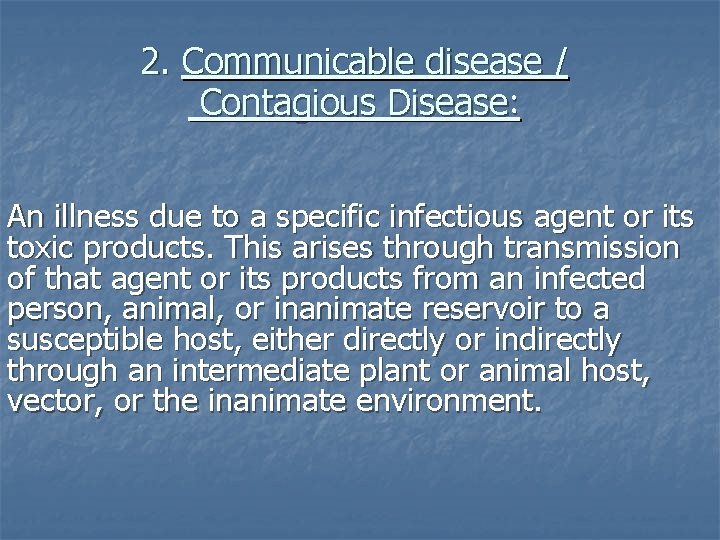 2. Communicable disease / Contagious Disease:

An illness due to a specific infectious agent or its toxic products. This arises through transmission of that agent or its products from an infected person, animal, or inanimate reservoir to a susceptible host, either directly or indirectly through an intermediate plant or animal host, vector, or the inanimate environment.